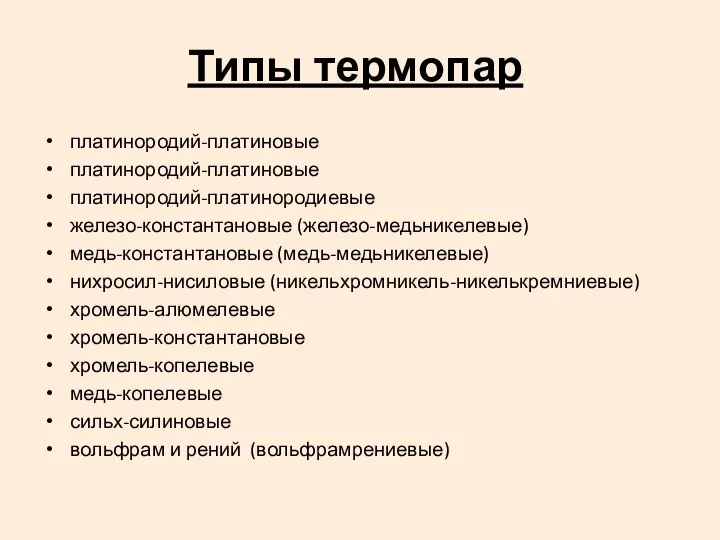 Типы термопар

• платинородий-платиновые
• платинородий-платиновые
• платинородий-платинородиевые
• железо-константановые (железо-медьникелевые)
• медь-константановые (медь-медьникелевые)
• нихросил-нисиловые (никельхромникель-никелькремниевые)
• хромель-алюмелевые
• хромель-константановые
• хромель-копелевые
• медь-копелевые
• сильх-силиновые
• вольфрам и рений (вольфрамрениевые)